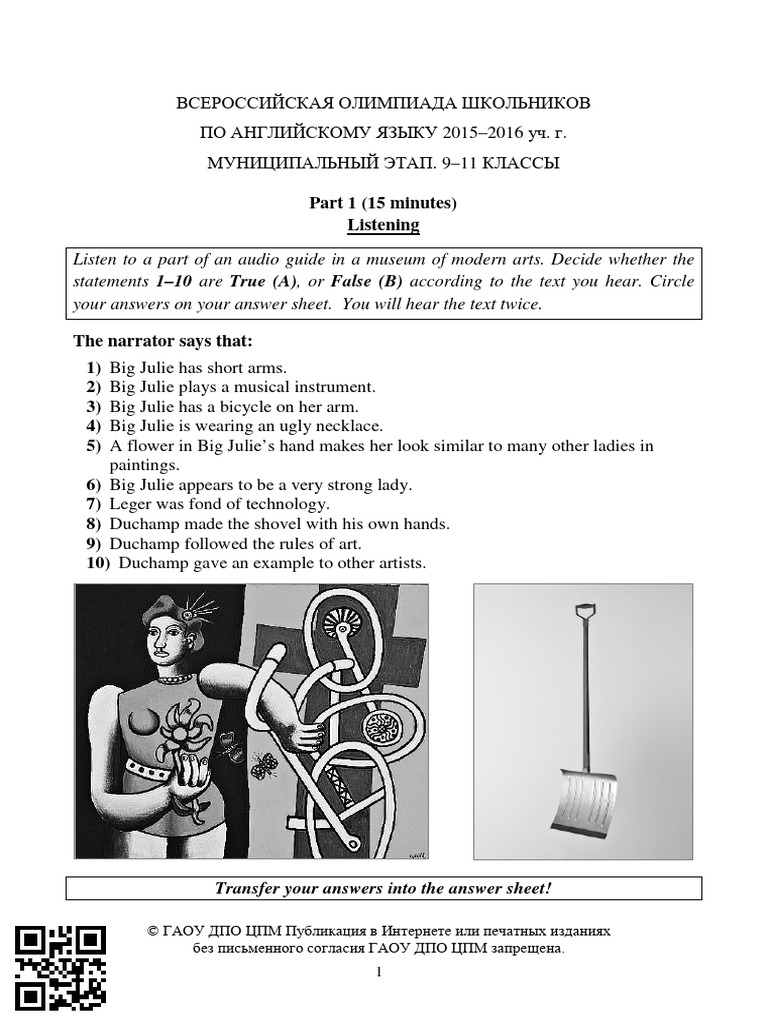 ВСЕРОССИЙСКАЯ ОЛИМПИАДА ШКОЛЬНИКОВ
ПО АНГЛИЙСКОМУ ЯЗЫКУ 2015–2016 уч. г.
МУНИЦИПАЛЬНЫЙ ЭТАП. 9–11 КЛАССЫ

Part 1 (15 minutes)
Listening

Listen to a part of an audio guide in a museum of modern arts. Decide whether the statements 1–10 are True (A), or False (B) according to the text you hear. Circle your answers on your answer sheet. You will hear the text twice.

The narrator says that:

1) Big Julie has short arms.
2) Big Julie plays a musical instrument.
3) Big Julie has a bicycle on her arm.
4) Big Julie is wearing an ugly necklace.
5) A flower in Big Julie's hand makes her look similar to many other ladies in paintings.
6) Big Julie appears to be a very strong lady.
7) Leger was fond of technology.
8) Duchamp made the shovel with his own hands.
9) Duchamp followed the rules of art.
10) Duchamp gave an example to other artists.

Transfer your answers into the answer sheet!

© ГАОУ ДПО ЦПМ Публикация в Интернете или печатных изданиях без письменного согласия ГАОУ ДПО ЦПМ запрещена.

1